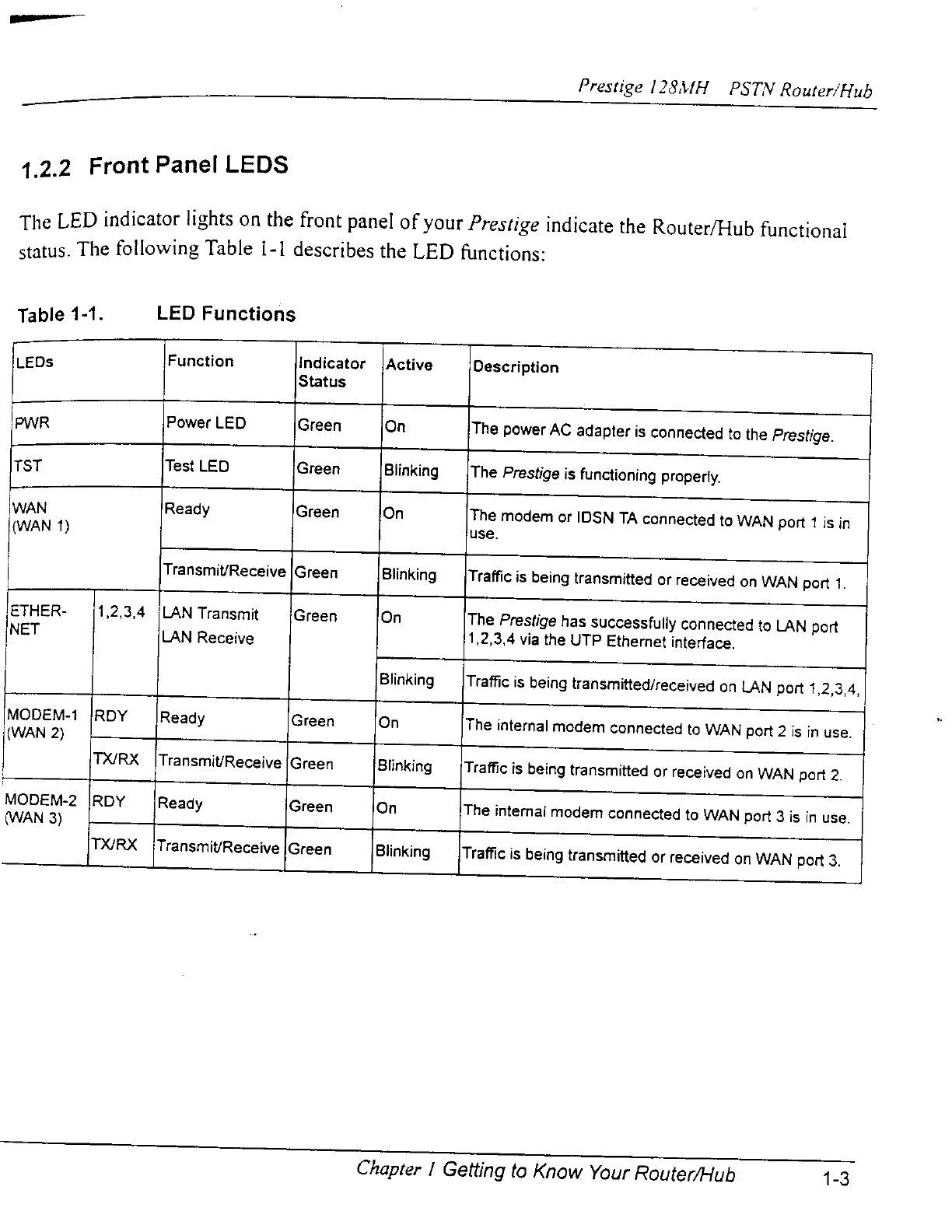 Prestige 128MH PSTN Router/Hub

1.2.2 Front Panel LEDS

The LED indicator lights on the front panel of your Prestige indicate the Router/Hub functional status. The following Table 1-1 describes the LED functions:

Table 1-1. LED Functions

| LEDs | | Function | Indicator Status | Active | Description |
|---|---|---|---|---|---|
| PWR | | Power LED | Green | On | The power AC adapter is connected to the Prestige. |
| TST | | Test LED | Green | Blinking | The Prestige is functioning properly. |
| WAN (WAN 1) | | Ready | Green | On | The modem or IDSN TA connected to WAN port 1 is in use. |
| | | Transmit/Receive | Green | Blinking | Traffic is being transmitted or received on WAN port 1. |
| ETHER-NET | 1,2,3,4 | LAN Transmit LAN Receive | Green | On | The Prestige has successfully connected to LAN port 1,2,3,4 via the UTP Ethernet interface. |
| | | | | Blinking | Traffic is being transmitted/received on LAN port 1,2,3,4, |
| MODEM-1 (WAN 2) | RDY | Ready | Green | On | The internal modem connected to WAN port 2 is in use. |
| | TX/RX | Transmit/Receive | Green | Blinking | Traffic is being transmitted or received on WAN port 2. |
| MODEM-2 (WAN 3) | RDY | Ready | Green | On | The internal modem connected to WAN port 3 is in use. |
| | TX/RX | Transmit/Receive | Green | Blinking | Traffic is being transmitted or received on WAN port 3. |

Chapter 1 Getting to Know Your Router/Hub 1-3